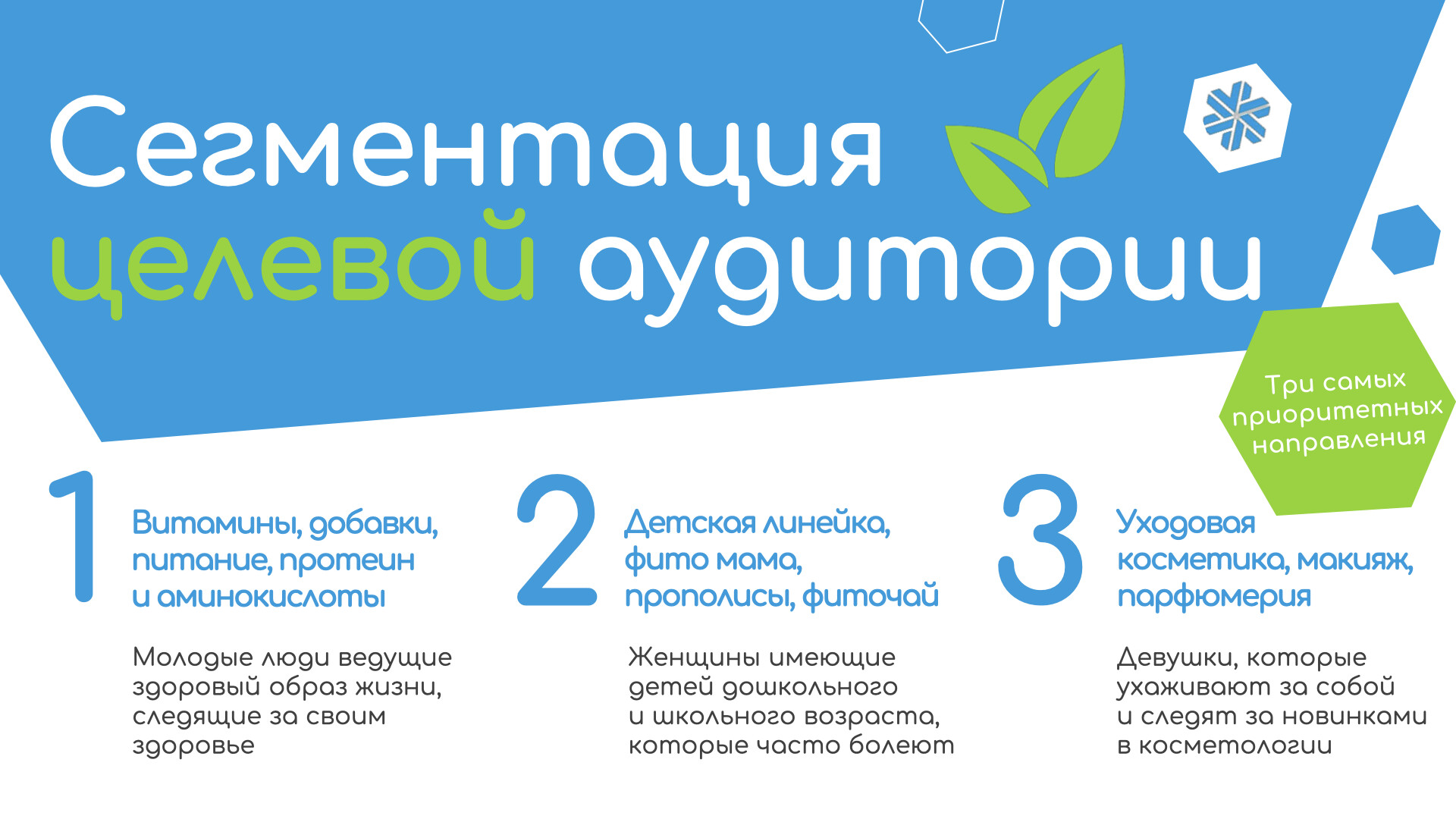 Сегментация целевой аудитории

Три самых приоритетных направления

1

Витамины, добавки, питание, протеин и аминокислоты

Молодые люди ведущие здоровый образ жизни, следящие за своим здоровье

2

Детская линейка, фито мама, прополисы, фиточай

Женщины имеющие детей дошкольного и школьного возраста, которые часто болеют

3

Уходовая косметика, макияж, парфюмерия

Девушки, которые ухаживают за собой и следят за новинками в косметологии